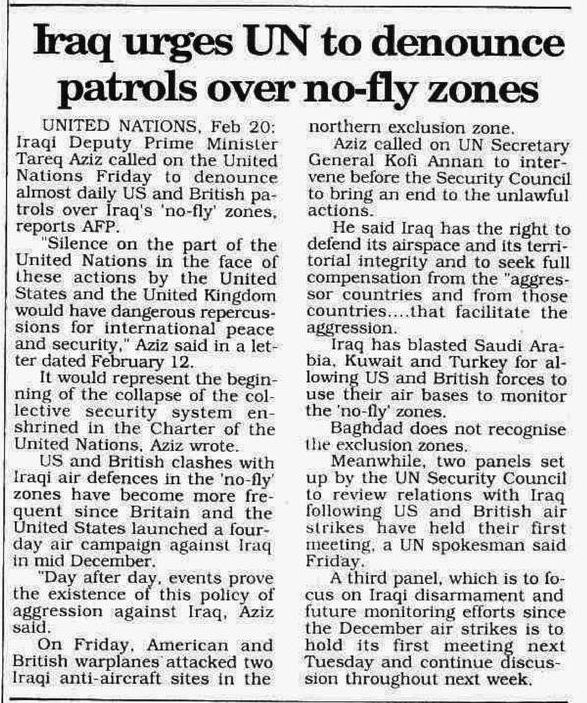 Iraq urges UN to denounce patrols over no-fly zones

UNITED NATIONS, Feb 20: Iraqi Deputy Prime Minister Tareq Aziz called on the United Nations Friday to denounce almost daily US and British patrols over Iraq's 'no-fly' zones, reports AFP.

"Silence on the part of the United Nations in the face of these actions by the United States and the United Kingdom would have dangerous repercussions for international peace and security," Aziz said in a letter dated February 12.

It would represent the beginning of the collapse of the collective security system enshrined in the Charter of the United Nations, Aziz wrote.

US and British clashes with Iraqi air defences in the 'no-fly' zones have become more frequent since Britain and the United States launched a four-day air campaign against Iraq in mid December.

"Day after day, events prove the existence of this policy of aggression against Iraq, Aziz said.

On Friday, American and British warplanes attacked two Iraqi anti-aircraft sites in the northern exclusion zone.

Aziz called on UN Secretary General Kofi Annan to intervene before the Security Council to bring an end to the unlawful actions.

He said Iraq has the right to defend its airspace and its territorial integrity and to seek full compensation from the "aggressor countries and from those countries....that facilitate the aggression.

Iraq has blasted Saudi Arabia, Kuwait and Turkey for allowing US and British forces to use their air bases to monitor the 'no-fly' zones.

Baghdad does not recognise the exclusion zones.

Meanwhile, two panels set up by the UN Security Council to review relations with Iraq following US and British air strikes have held their first meeting, a UN spokesman said Friday.

A third panel, which is to focus on Iraqi disarmament and future monitoring efforts since the December air strikes is to hold its first meeting next Tuesday and continue discussion throughout next week.